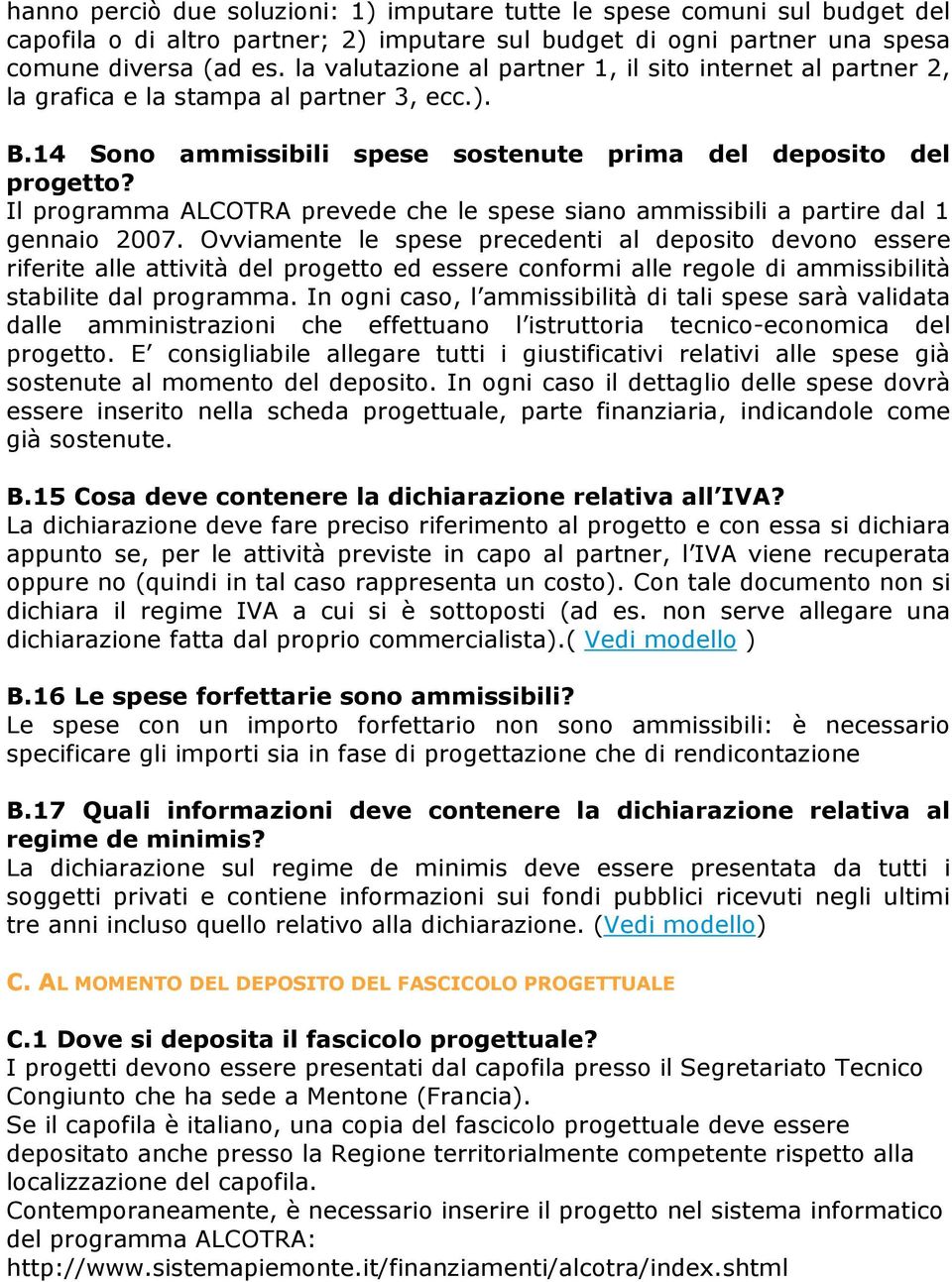 hanno perciò due soluzioni: 1) imputare tutte le spese comuni sul budget del capofila o di altro partner; 2) imputare sul budget di ogni partner una spesa comune diversa (ad es. la valutazione al partner 1, il sito internet al partner 2, la grafica e la stampa al partner 3, ecc.).

B.14 Sono ammissibili spese sostenute prima del deposito del progetto?
Il programma ALCOTRA prevede che le spese siano ammissibili a partire dal 1 gennaio 2007. Ovviamente le spese precedenti al deposito devono essere riferite alle attività del progetto ed essere conformi alle regole di ammissibilità stabilite dal programma. In ogni caso, l'ammissibilità di tali spese sarà validata dalle amministrazioni che effettuano l'istruttoria tecnico-economica del progetto. E' consigliabile allegare tutti i giustificativi relativi alle spese già sostenute al momento del deposito. In ogni caso il dettaglio delle spese dovrà essere inserito nella scheda progettuale, parte finanziaria, indicandole come già sostenute.

B.15 Cosa deve contenere la dichiarazione relativa all'IVA?
La dichiarazione deve fare preciso riferimento al progetto e con essa si dichiara appunto se, per le attività previste in capo al partner, l'IVA viene recuperata oppure no (quindi in tal caso rappresenta un costo). Con tale documento non si dichiara il regime IVA a cui si è sottoposti (ad es. non serve allegare una dichiarazione fatta dal proprio commercialista).( Vedi modello )

B.16 Le spese forfettarie sono ammissibili?
Le spese con un importo forfettario non sono ammissibili: è necessario specificare gli importi sia in fase di progettazione che di rendicontazione

B.17 Quali informazioni deve contenere la dichiarazione relativa al regime de minimis?
La dichiarazione sul regime de minimis deve essere presentata da tutti i soggetti privati e contiene informazioni sui fondi pubblici ricevuti negli ultimi tre anni incluso quello relativo alla dichiarazione. (Vedi modello)

C. AL MOMENTO DEL DEPOSITO DEL FASCICOLO PROGETTUALE

C.1 Dove si deposita il fascicolo progettuale?
I progetti devono essere presentati dal capofila presso il Segretariato Tecnico Congiunto che ha sede a Mentone (Francia).
Se il capofila è italiano, una copia del fascicolo progettuale deve essere depositato anche presso la Regione territorialmente competente rispetto alla localizzazione del capofila.
Contemporaneamente, è necessario inserire il progetto nel sistema informatico del programma ALCOTRA:
http://www.sistemapiemonte.it/finanziamenti/alcotra/index.shtml